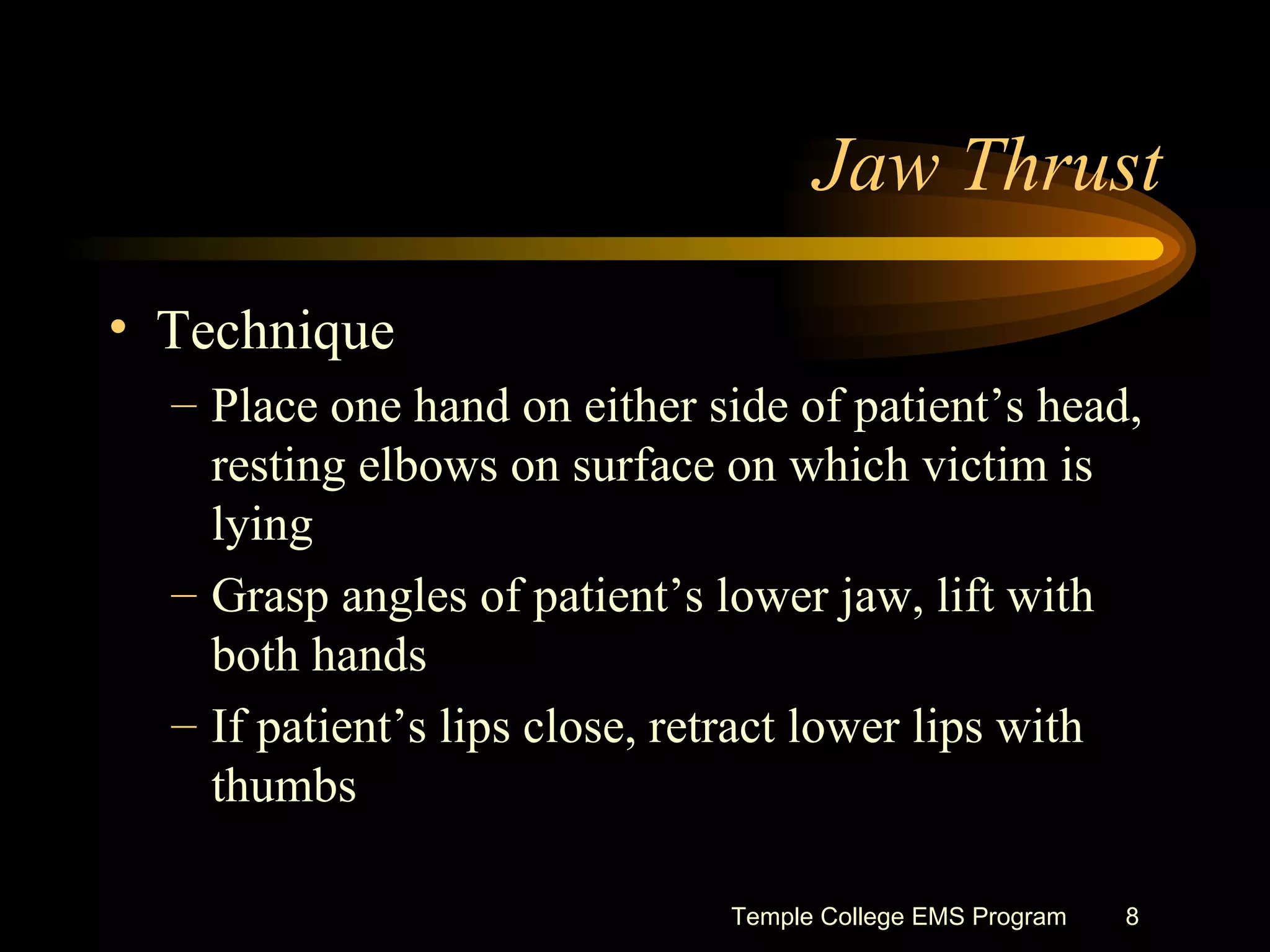 Jaw Thrust

• Technique
– Place one hand on either side of patient’s head, resting elbows on surface on which victim is lying
– Grasp angles of patient’s lower jaw, lift with both hands
– If patient’s lips close, retract lower lips with thumbs

Temple College EMS Program 8